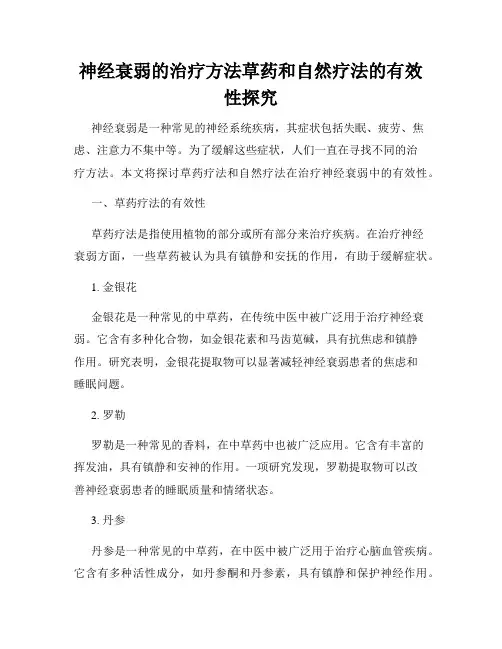 神经衰弱的治疗方法草药和自然疗法的有效性探究

神经衰弱是一种常见的神经系统疾病，其症状包括失眠、疲劳、焦虑、注意力不集中等。为了缓解这些症状，人们一直在寻找不同的治疗方法。本文将探讨草药疗法和自然疗法在治疗神经衰弱中的有效性。

一、草药疗法的有效性

草药疗法是指使用植物的部分或所有部分来治疗疾病。在治疗神经衰弱方面，一些草药被认为具有镇静和安抚的作用，有助于缓解症状。

1. 金银花

金银花是一种常见的中草药，在传统中医中被广泛用于治疗神经衰弱。它含有多种化合物，如金银花素和马齿苋碱，具有抗焦虑和镇静作用。研究表明，金银花提取物可以显著减轻神经衰弱患者的焦虑和睡眠问题。

2. 罗勒

罗勒是一种常见的香料，在中草药中也被广泛应用。它含有丰富的挥发油，具有镇静和安神的作用。一项研究发现，罗勒提取物可以改善神经衰弱患者的睡眠质量和情绪状态。

3. 丹参

丹参是一种常见的中草药，在中医中被广泛用于治疗心脑血管疾病。它含有多种活性成分，如丹参酮和丹参素，具有镇静和保护神经作用。